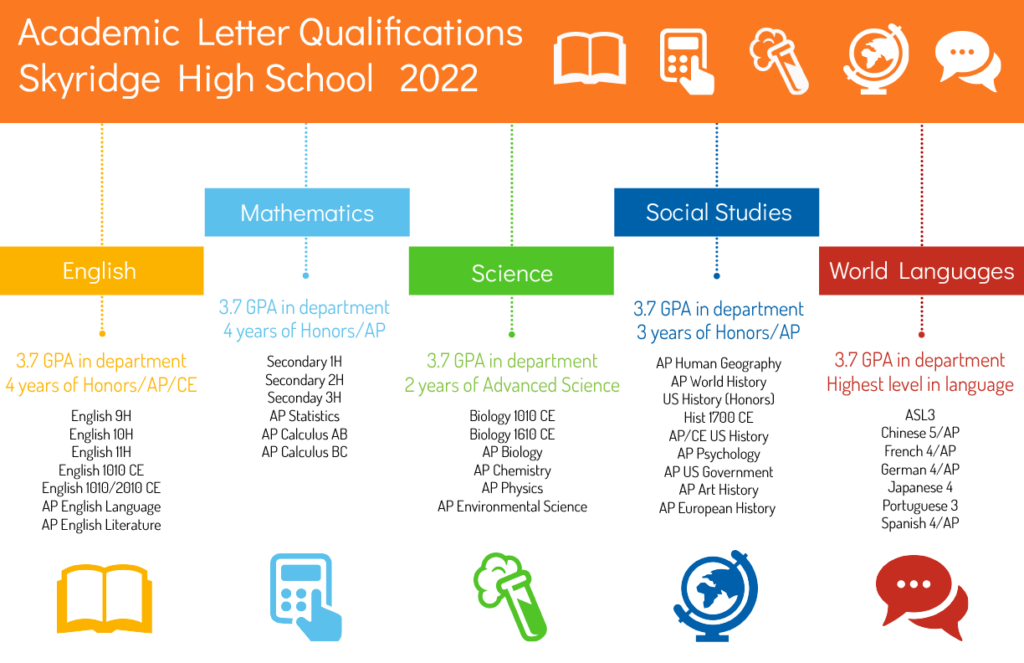 Academic Letter Qualifications
Skyridge High School 2022

English

3.7 GPA in department
4 years of Honors/AP/CE

English 9H
English 10H
English 11H
English 1010 CE
English 1010/2010 CE
AP English Language
AP English Literature

Mathematics

3.7 GPA in department
4 years of Honors/AP

Secondary 1H
Secondary 2H
Seconday 3H
AP Statistics
AP Calculus AB
AP Calculus BC

Science

3.7 GPA in department
2 years of Advanced Science

Biology 1010 CE
Biology 1610 CE
AP Biology
AP Chemistry
AP Physics
AP Environmental Science

Social Studies

3.7 GPA in department
3 years of Honors/AP

AP Human Geography
AP World History
US History (Honors)
Hist 1700 CE
AP/CE US History
AP Psychology
AP US Government
AP Art History
AP European History

World Languages

3.7 GPA in department
Highest level in language

ASL3
Chinese 5/AP
French 4/AP
German 4/AP
Japanese 4
Portuguese 3
Spanish 4/AP